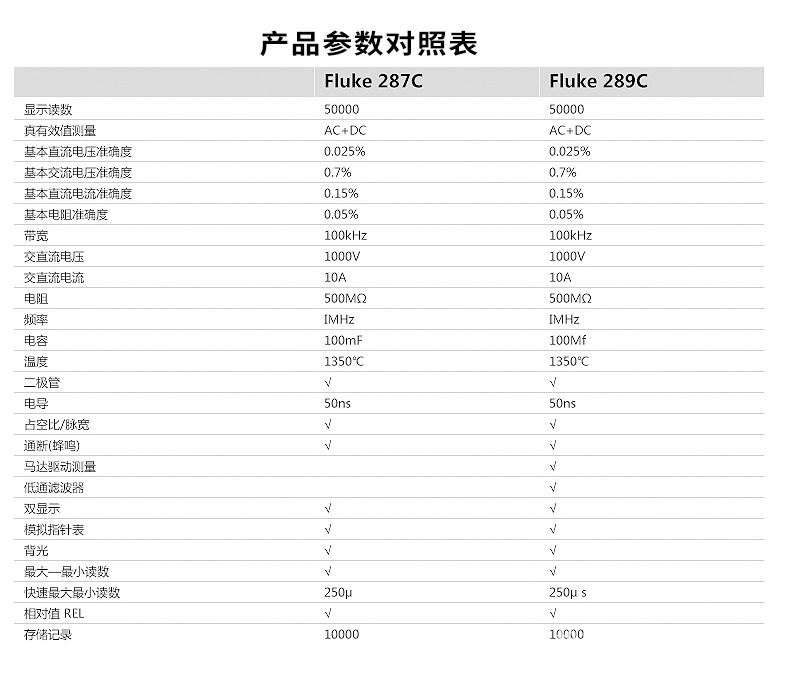 产品参数对照表

| | Fluke 287C | Fluke 289C |
|---|---|---|
| 显示读数 | 50000 | 50000 |
| 真有效值测量 | AC+DC | AC+DC |
| 基本直流电压准确度 | 0.025% | 0.025% |
| 基本交流电压准确度 | 0.7% | 0.7% |
| 基本直流电流准确度 | 0.15% | 0.15% |
| 基本电阻准确度 | 0.05% | 0.05% |
| 带宽 | 100kHz | 100kHz |
| 交直流电压 | 1000V | 1000V |
| 交直流电流 | 10A | 10A |
| 电阻 | 500MΩ | 500MΩ |
| 频率 | IMHz | IMHz |
| 电容 | 100mF | 100Mf |
| 温度 | 1350℃ | 1350℃ |
| 二极管 | √ | √ |
| 电导 | 50ns | 50ns |
| 占空比/脉宽 | √ | √ |
| 通断(蜂鸣) | √ | √ |
| 马达驱动测量 | | √ |
| 低通滤波器 | | √ |
| 双显示 | √ | √ |
| 模拟指针表 | √ | √ |
| 背光 | √ | √ |
| 最大—最小读数 | √ | √ |
| 快速最大最小读数 | 250μ | 250μ s |
| 相对值 REL | √ | √ |
| 存储记录 | 10000 | 10000 |